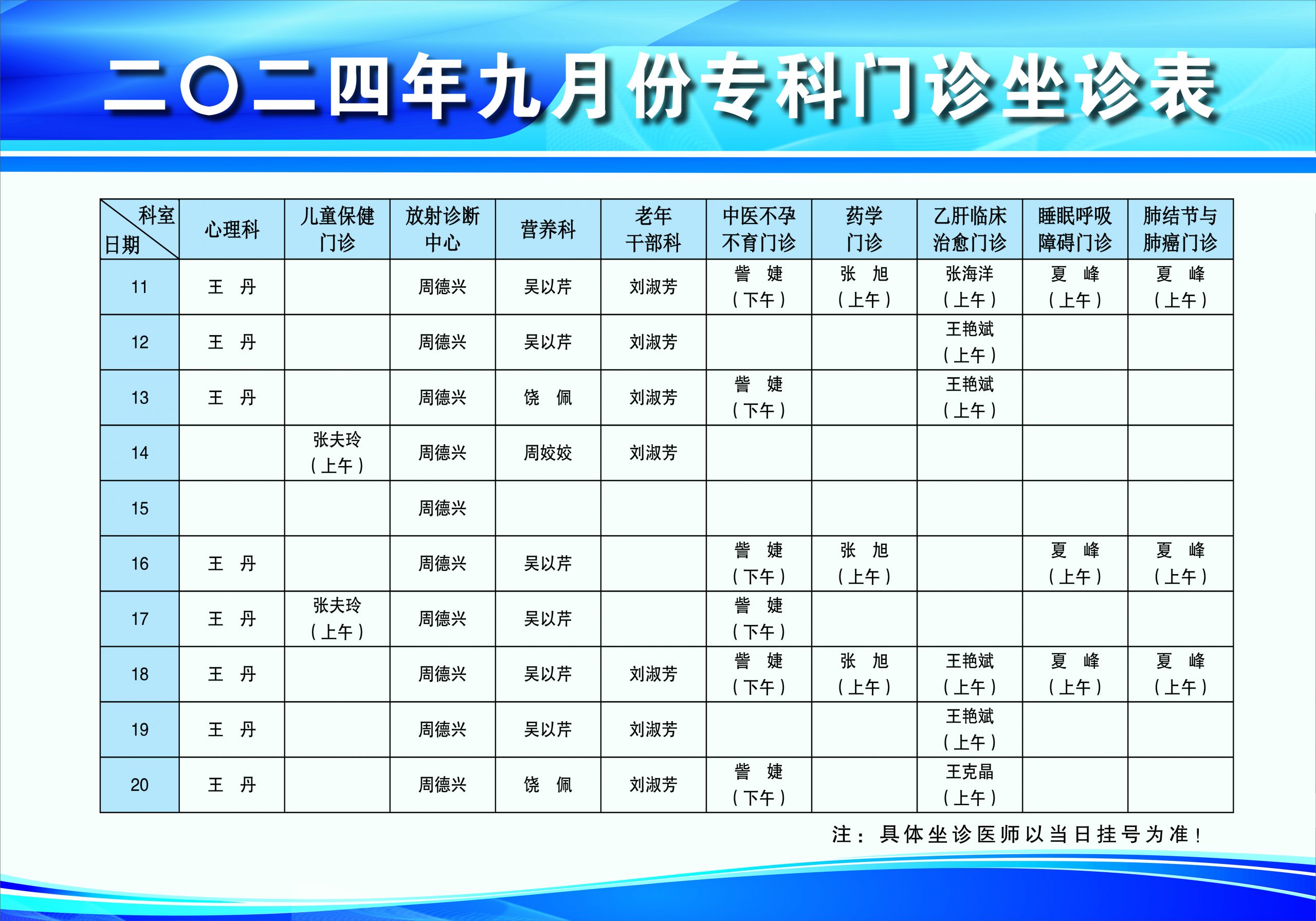 二〇二四年九月份专科门诊坐诊表

| 科室 日期 | 心理科 | 儿童保健门诊 | 放射诊断中心 | 营养科 | 老年干部科 | 中医不孕不育门诊 | 药学门诊 | 乙肝临床治愈门诊 | 睡眠呼吸障碍门诊 | 肺结节与肺癌门诊 |
|---|---|---|---|---|---|---|---|---|---|---|
| 11 | 王 丹 | | 周德兴 | 吴以芹 | 刘淑芳 | 訾 婕（下午） | 张 旭（上午） | 张海洋（上午） | 夏 峰（上午） | 夏 峰（上午） |
| 12 | 王 丹 | | 周德兴 | 吴以芹 | 刘淑芳 | | | 王艳斌（上午） | | |
| 13 | 王 丹 | | 周德兴 | 饶 佩 | 刘淑芳 | 訾 婕（下午） | | 王艳斌（上午） | | |
| 14 | | 张夫玲（上午） | 周德兴 | 周姣姣 | 刘淑芳 | | | | | |
| 15 | | | 周德兴 | | | | | | | |
| 16 | 王 丹 | | 周德兴 | 吴以芹 | | 訾 婕（下午） | 张 旭（上午） | | 夏 峰（上午） | 夏 峰（上午） |
| 17 | 王 丹 | 张夫玲（上午） | 周德兴 | 吴以芹 | | 訾 婕（下午） | | | | |
| 18 | 王 丹 | | 周德兴 | 吴以芹 | 刘淑芳 | 訾 婕（下午） | 张 旭（上午） | 王艳斌（上午） | 夏 峰（上午） | 夏 峰（上午） |
| 19 | 王 丹 | | 周德兴 | 吴以芹 | 刘淑芳 | | | 王艳斌（上午） | | |
| 20 | 王 丹 | | 周德兴 | 饶 佩 | 刘淑芳 | 訾 婕（下午） | | 王克晶（上午） | | |

注：具体坐诊医师以当日挂号为准！